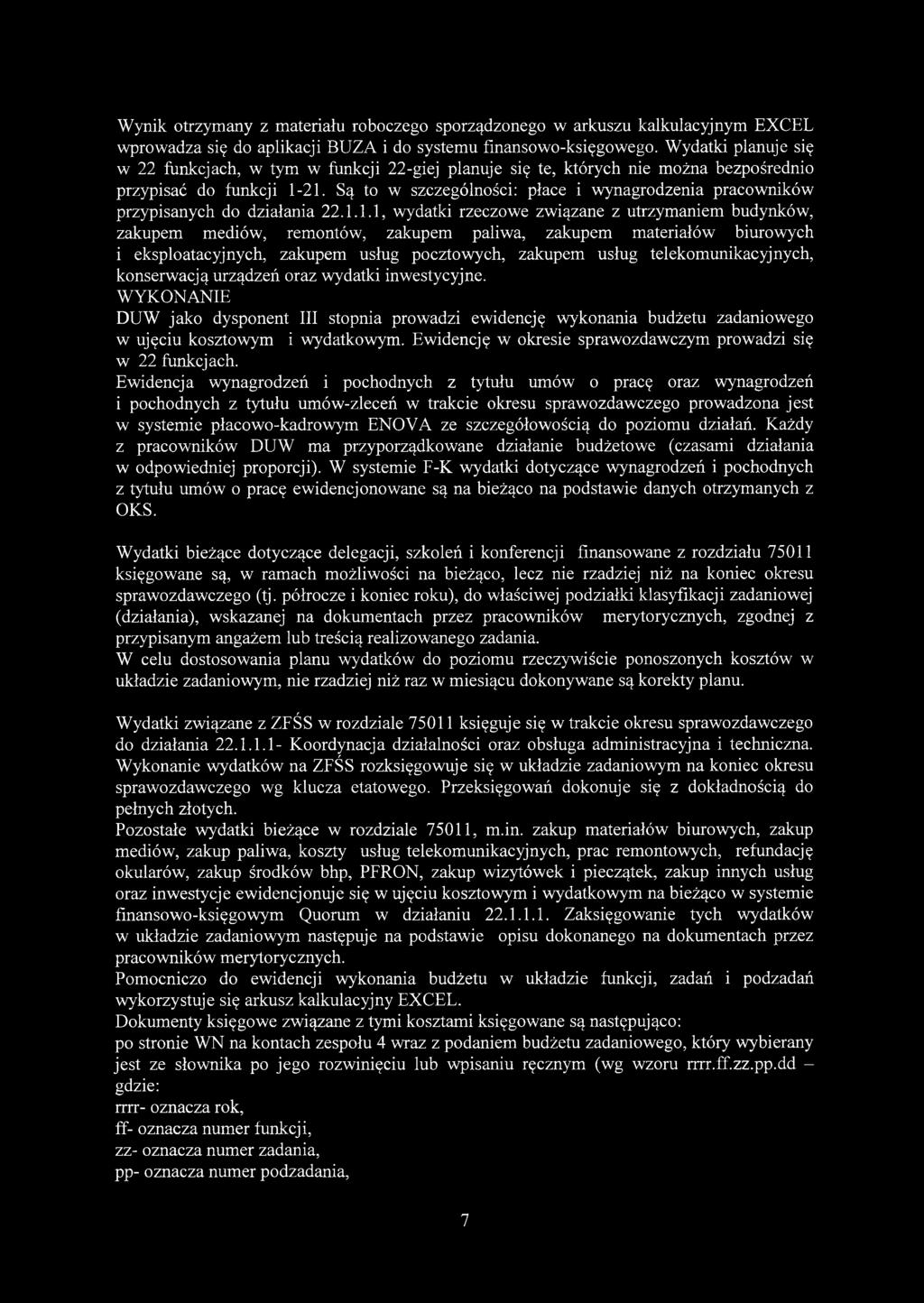 Wynik otrzymany z materiału roboczego sporządzonego w arkuszu kalkulacyjnym EXCEL wprowadza się do aplikacji BUZA i do systemu finansowo-księgowego. Wydatki planuje się w 22 funkcjach, w tym w funkcji 22-giej planuje się te, których nie można bezpośrednio przypisać do funkcji 1-21. Są to w szczególności: płace i wynagrodzenia pracowników przypisanych do działania 22.1.1.1, wydatki rzeczowe związane z utrzymaniem budynków, zakupem mediów, remontów, zakupem paliwa, zakupem materiałów biurowych i eksploatacyjnych, zakupem usług pocztowych, zakupem usług telekomunikacyjnych, konserwacją urządzeń oraz wydatki inwestycyjne.
WYKONANIE
DUW jako dysponent III stopnia prowadzi ewidencję wykonania budżetu zadaniowego w ujęciu kosztowym i wydatkowym. Ewidencję w okresie sprawozdawczym prowadzi się w 22 funkcjach.
Ewidencja wynagrodzeń i pochodnych z tytułu umów o pracę oraz wynagrodzeń i pochodnych z tytułu umów-zleceń w trakcie okresu sprawozdawczego prowadzona jest w systemie płacowo-kadrowym ENOVA ze szczegółowością do poziomu działań. Każdy z pracowników DUW ma przyporządkowane działanie budżetowe (czasami działania w odpowiedniej proporcji). W systemie F-K wydatki dotyczące wynagrodzeń i pochodnych z tytułu umów o pracę ewidencjonowane są na bieżąco na podstawie danych otrzymanych z OKS.

Wydatki bieżące dotyczące delegacji, szkoleń i konferencji finansowane z rozdziału 75011 księgowane są, w ramach możliwości na bieżąco, lecz nie rzadziej niż na koniec okresu sprawozdawczego (tj. półrocze i koniec roku), do właściwej podziałki klasyfikacji zadaniowej (działania), wskazanej na dokumentach przez pracowników merytorycznych, zgodnej z przypisanym angażem lub treścią realizowanego zadania.
W celu dostosowania planu wydatków do poziomu rzeczywiście ponoszonych kosztów w układzie zadaniowym, nie rzadziej niż raz w miesiącu dokonywane są korekty planu.

Wydatki związane z ZFŚS w rozdziale 75011 księguje się w trakcie okresu sprawozdawczego do działania 22.1.1.1- Koordynacja działalności oraz obsługa administracyjna i techniczna. Wykonanie wydatków na ZFŚS rozksięgowuje się w układzie zadaniowym na koniec okresu sprawozdawczego wg klucza etatowego. Przeksięgowań dokonuje się z dokładnością do pełnych złotych.
Pozostałe wydatki bieżące w rozdziale 75011, m.in. zakup materiałów biurowych, zakup mediów, zakup paliwa, koszty usług telekomunikacyjnych, prac remontowych, refundację okularów, zakup środków bhp, PFRON, zakup wizytówek i pieczątek, zakup innych usług oraz inwestycje ewidencjonuje się w ujęciu kosztowym i wydatkowym na bieżąco w systemie finansowo-księgowym Quorum w działaniu 22.1.1.1. Zaksięgowanie tych wydatków w układzie zadaniowym następuje na podstawie opisu dokonanego na dokumentach przez pracowników merytorycznych.
Pomocniczo do ewidencji wykonania budżetu w układzie funkcji, zadań i podzadań wykorzystuje się arkusz kalkulacyjny EXCEL.
Dokumenty księgowe związane z tymi kosztami księgowane są następująco:
po stronie WN na kontach zespołu 4 wraz z podaniem budżetu zadaniowego, który wybierany jest ze słownika po jego rozwinięciu lub wpisaniu ręcznym (wg wzoru rrrr.ff.zz.pp.dd – gdzie:
rrrr- oznacza rok,
ff- oznacza numer funkcji,
zz- oznacza numer zadania,
pp- oznacza numer podzadania,

7